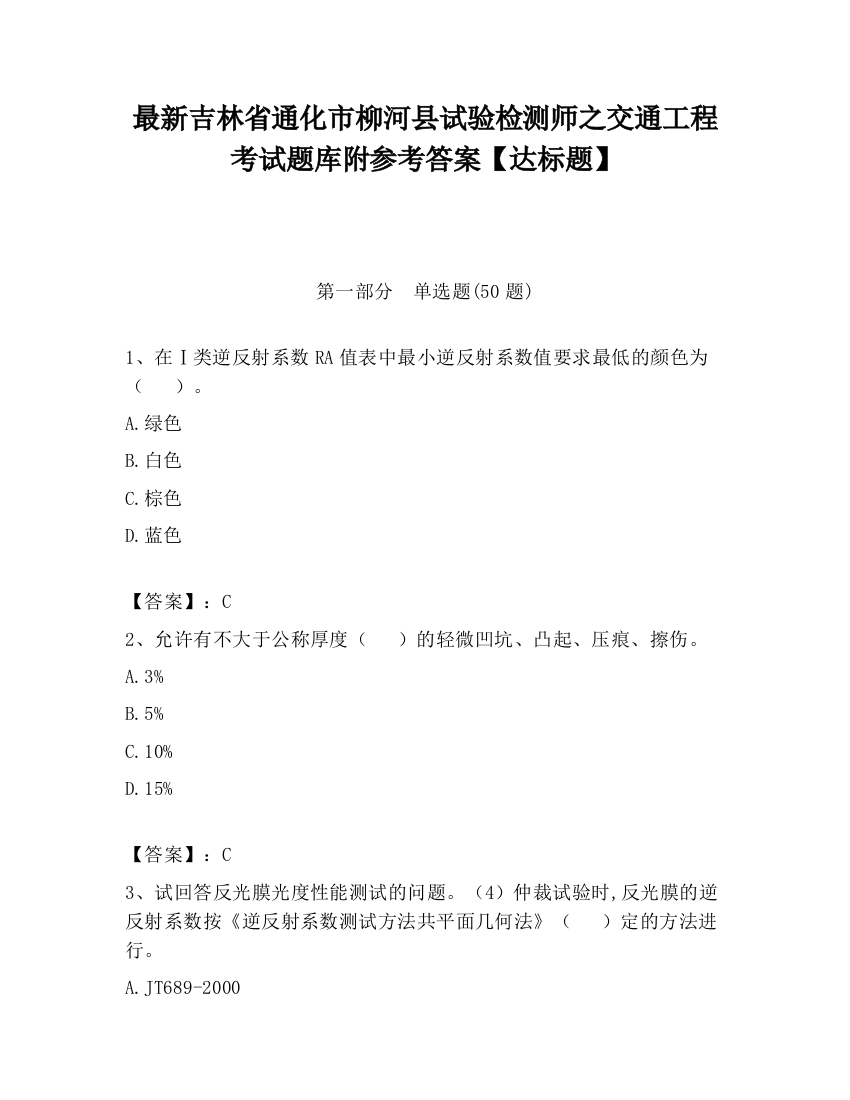 最新吉林省通化市柳河县试验检测师之交通工程考试题库附参考答案【达标题】

第一部分　单选题(50 题)

1、在Ⅰ类逆反射系数 RA 值表中最小逆反射系数值要求最低的颜色为（　　）。

A.绿色

B.白色

C.棕色

D.蓝色

【答案】：C

2、允许有不大于公称厚度（　　）的轻微凹坑、凸起、压痕、擦伤。

A.3%

B.5%

C.10%

D.15%

【答案】：C

3、试回答反光膜光度性能测试的问题。（4）仲裁试验时,反光膜的逆反射系数按《逆反射系数测试方法共平面几何法》（　　）定的方法进行。

A.JT689-2000